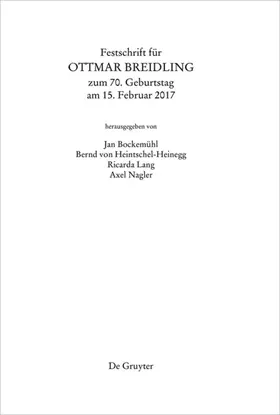 Festschrift für
OTTMAR BREIDLING
zum 70. Geburtstag
am 15. Februar 2017

herausgegeben von

Jan Bockemühl
Bernd von Heintschel-Heinegg
Ricarda Lang
Axel Nagler

De Gruyter